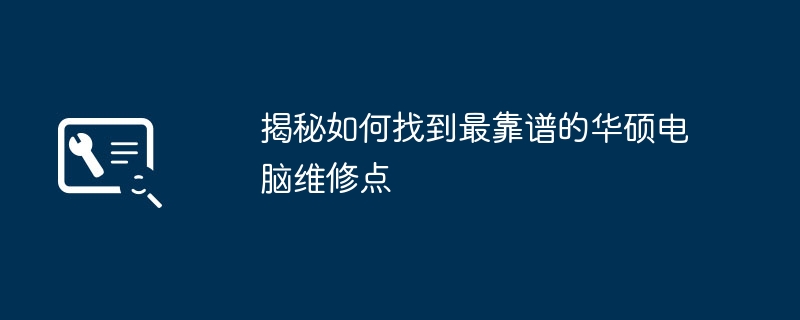 揭秘如何找到最靠谱的华硕电脑维修点